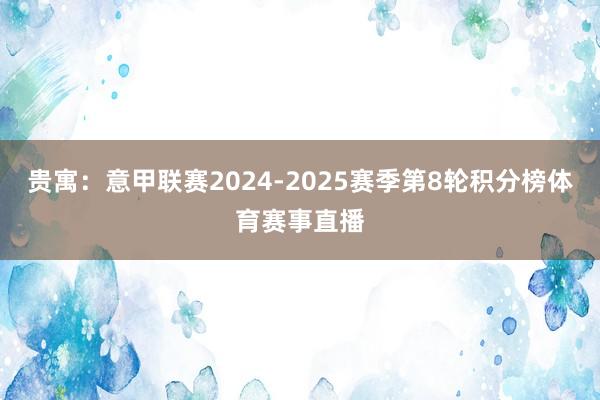 贵寓：意甲联赛2024-2025赛季第8轮积分榜体育赛事直播